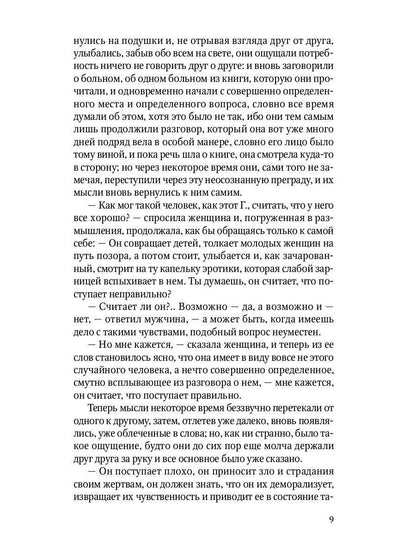 нулись на подушки и, не отрывая взгляда друг от друга, улыбались, забыв обо всем на свете, они ощущали потребность ничего не говорить друг о друге: и вновь заговорили о больном, об одном больном из книги, которую они прочитали, и одновременно начали с совершенно определенного места и определенного вопроса, словно все время думали об этом, хотя это было не так, ибо они тем самым лишь продолжили разговор, который она вот уже много дней подряд вела в особой манере, словно его лицо было тому виной, и пока речь шла о книге, она смотрела куда-то в сторону; но через некоторое время они, сами того не замечая, переступили через эту неосознанную преграду, и их мысли вновь вернулись к ним самим.

— Как мог такой человек, как этот Г., считать, что у него все хорошо? — спросила женщина и, погруженная в размышления, продолжала, как бы обращаясь только к самой себе: — Он совращает детей, толкает молодых женщин на путь позора, а потом стоит, улыбается и, как зачарованный, смотрит на ту капельку эротики, которая слабой зарницей вспыхивает в нем. Ты думаешь, он считает, что поступает неправильно?

— Считает ли он?.. Возможно — да, а возможно и — нет, — ответил мужчина, — а может быть, когда имеешь дело с такими чувствами, подобный вопрос неуместен.

— Но мне кажется, — сказала женщина, и теперь из ее слов становилось ясно, что она имеет в виду вовсе не этого случайного человека, а нечто совершенно определенное, смутно всплывающее из разговора о нем, — мне кажется, он считает, что поступает правильно.

Теперь мысли некоторое время беззвучно перетекали от одного к другому, затем, отлетев уже далеко, вновь появлялись, уже облеченные в слова; но, как ни странно, было такое ощущение, будто они до сих пор еще молча держали друг друга за руку и все основное было уже сказано.

— Он поступает плохо, он приносит зло и страдания своим жертвам, он должен знать, что он их деморализует, извращает их чувственность и приводит ее в состояние та-

9